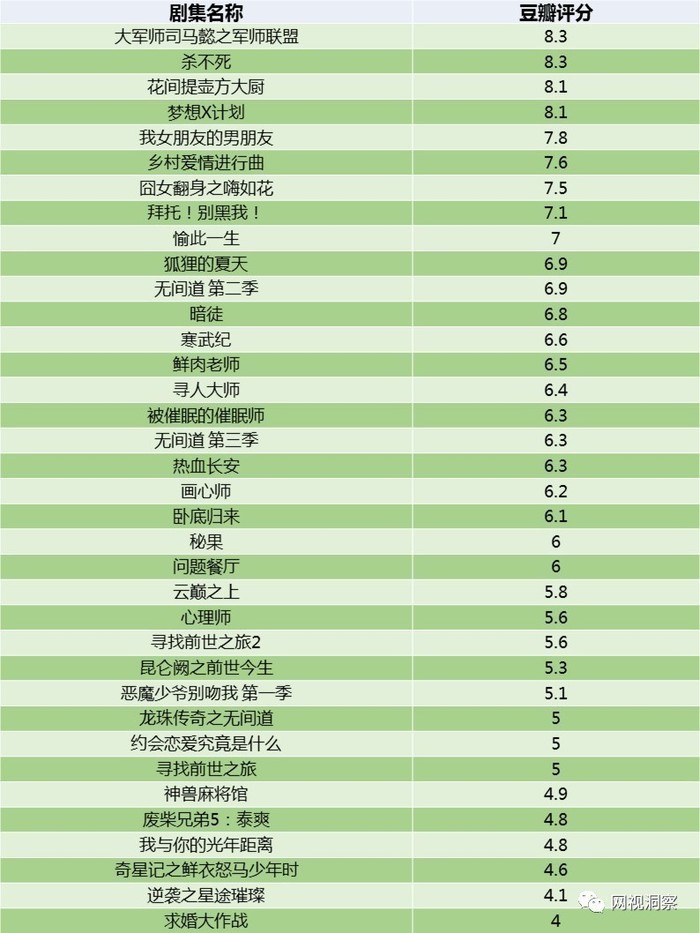 | 剧集名称 | 豆瓣评分 |
|---|---|
| 大军师司马懿之军师联盟 | 8.3 |
| 杀不死 | 8.3 |
| 花间提壶方大厨 | 8.1 |
| 梦想X计划 | 8.1 |
| 我女朋友的男朋友 | 7.8 |
| 乡村爱情进行曲 | 7.6 |
| 囧女翻身之嗨如花 | 7.5 |
| 拜托！别黑我！ | 7.1 |
| 愉此一生 | 7 |
| 狐狸的夏天 | 6.9 |
| 无间道 第二季 | 6.9 |
| 暗徒 | 6.8 |
| 寒武纪 | 6.6 |
| 鲜肉老师 | 6.5 |
| 寻人大师 | 6.4 |
| 被催眠的催眠师 | 6.3 |
| 无间道 第三季 | 6.3 |
| 热血长安 | 6.3 |
| 画心师 | 6.2 |
| 卧底归来 | 6.1 |
| 秘果 | 6 |
| 问题餐厅 | 6 |
| 云巅之上 | 5.8 |
| 心理师 | 5.6 |
| 寻找前世之旅2 | 5.6 |
| 昆仑阙之前世今生 | 5.3 |
| 恶魔少爷别吻我 第一季 | 5.1 |
| 龙珠传奇之无间道 | 5 |
| 约会恋爱究竟是什么 | 5 |
| 寻找前世之旅 | 5 |
| 神兽麻将馆 | 4.9 |
| 废柴兄弟5：泰爽 | 4.8 |
| 我与你的光年距离 | 4.8 |
| 奇星记之鲜衣怒马少年时 | 4.6 |
| 逆袭之星途璀璨 | 4.1 |
| 求婚大作战 | 4 |

网视洞察